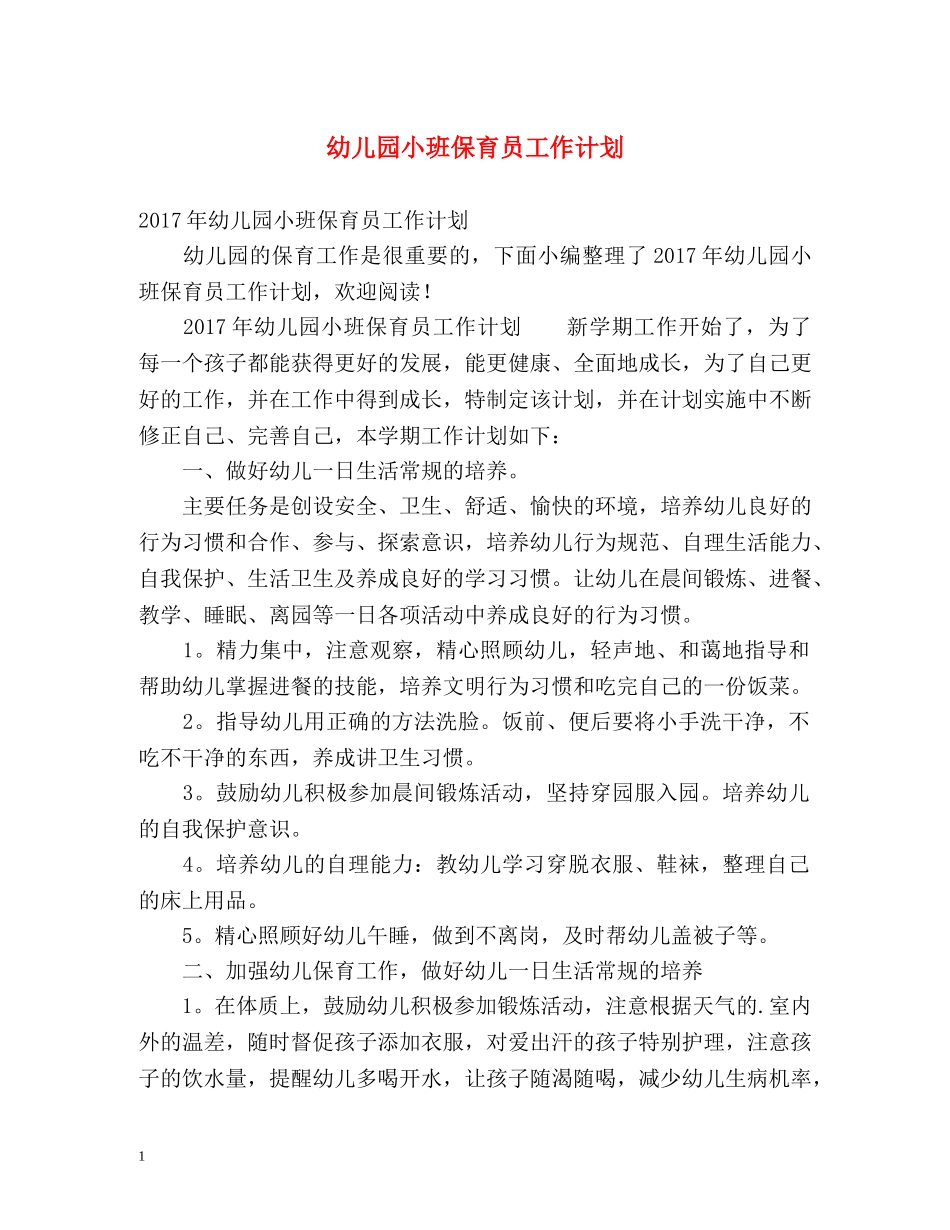 幼儿园小班保育员工作计划

2017年幼儿园小班保育员工作计划

幼儿园的保育工作是很重要的，下面小编整理了2017年幼儿园小班保育员工作计划，欢迎阅读！

2017年幼儿园小班保育员工作计划　　新学期工作开始了，为了每一个孩子都能获得更好的发展，能更健康、全面地成长，为了自己更好的工作，并在工作中得到成长，特制定该计划，并在计划实施中不断修正自己、完善自己，本学期工作计划如下：

一、做好幼儿一日生活常规的培养。

主要任务是创设安全、卫生、舒适、愉快的环境，培养幼儿良好的行为习惯和合作、参与、探索意识，培养幼儿行为规范、自理生活能力、自我保护、生活卫生及养成良好的学习习惯。让幼儿在晨间锻炼、进餐、教学、睡眠、离园等一日各项活动中养成良好的行为习惯。

1。精力集中，注意观察，精心照顾幼儿，轻声地、和蔼地指导和帮助幼儿掌握进餐的技能，培养文明行为习惯和吃完自己的一份饭菜。

2。指导幼儿用正确的方法洗脸。饭前、便后要将小手洗干净，不吃不干净的东西，养成讲卫生习惯。

3。鼓励幼儿积极参加晨间锻炼活动，坚持穿园服入园。培养幼儿的自我保护意识。

4。培养幼儿的自理能力：教幼儿学习穿脱衣服、鞋袜，整理自己的床上用品。

5。精心照顾好幼儿午睡，做到不离岗，及时帮幼儿盖被子等。

二、加强幼儿保育工作，做好幼儿一日生活常规的培养

1。在体质上，鼓励幼儿积极参加锻炼活动，注意根据天气的.室内外的温差，随时督促孩子添加衣服，对爱出汗的孩子特别护理，注意孩子的饮水量，提醒幼儿多喝开水，让孩子随渴随喝，减少幼儿生病机率，

1